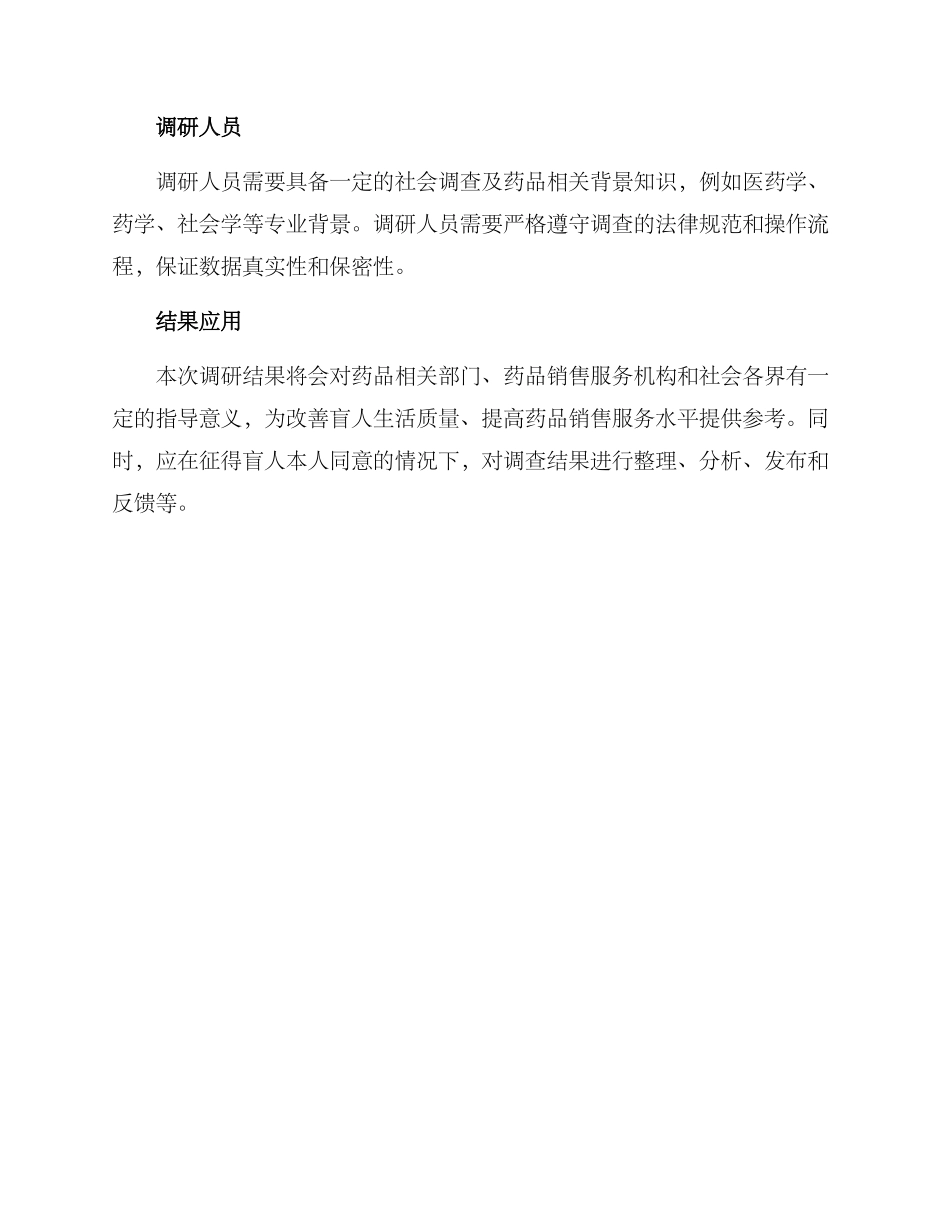 调研人员

调研人员需要具备一定的社会调查及药品相关背景知识，例如医药学、药学、社会学等专业背景。调研人员需要严格遵守调查的法律规范和操作流程，保证数据真实性和保密性。

结果应用

本次调研结果将会对药品相关部门、药品销售服务机构和社会各界有一定的指导意义，为改善盲人生活质量、提高药品销售服务水平提供参考。同时，应在征得盲人本人同意的情况下，对调查结果进行整理、分析、发布和反馈等。